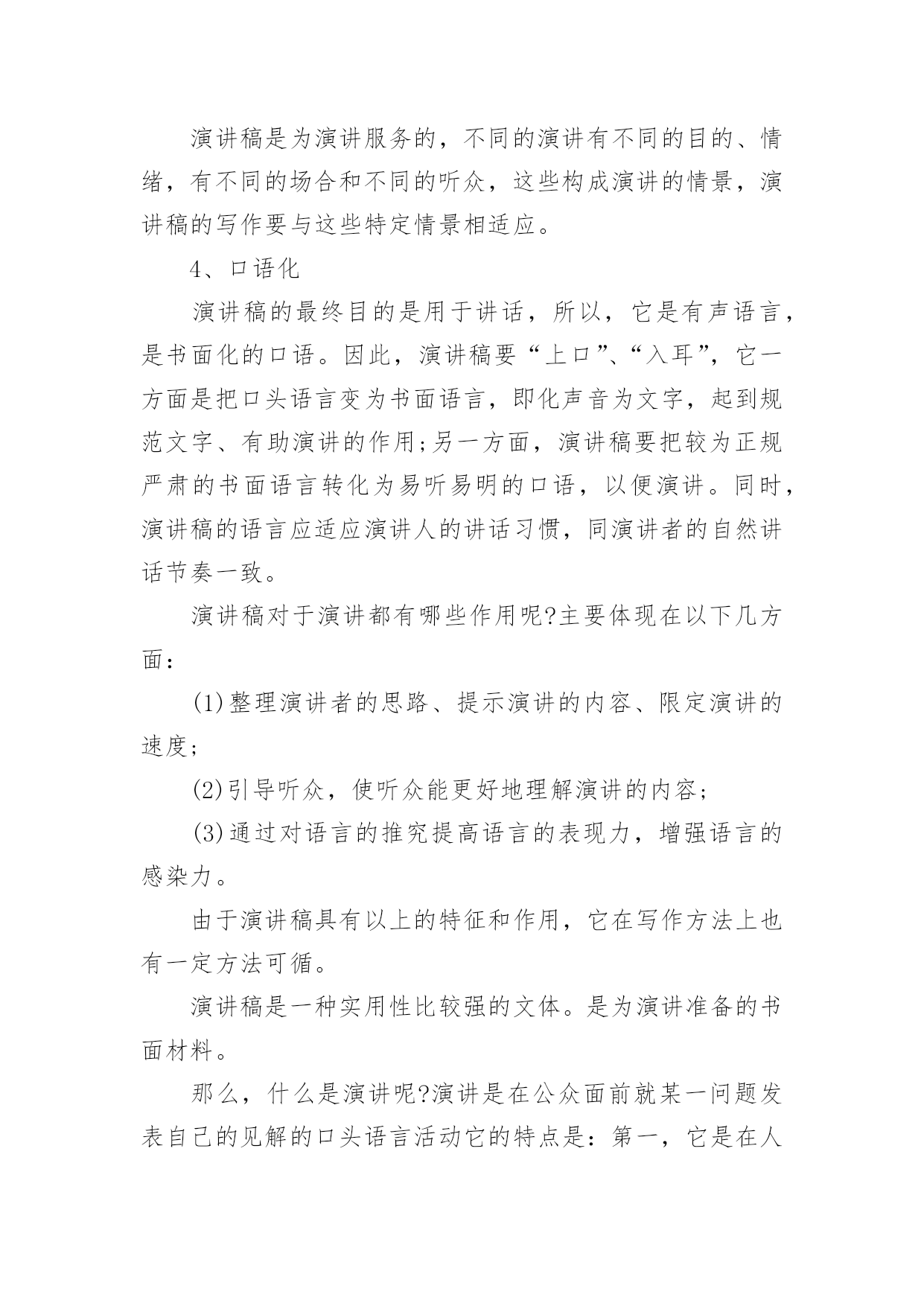 演讲稿是为演讲服务的，不同的演讲有不同的目的、情绪，有不同的场合和不同的听众，这些构成演讲的情景，演讲稿的写作要与这些特定情景相适应。

4、口语化

演讲稿的最终目的是用于讲话，所以，它是有声语言，是书面化的口语。因此，演讲稿要“上口”、“入耳”，它一方面是把口头语言变为书面语言，即化声音为文字，起到规范文字、有助演讲的作用;另一方面，演讲稿要把较为正规严肃的书面语言转化为易听易明的口语，以便演讲。同时，演讲稿的语言应适应演讲人的讲话习惯，同演讲者的自然讲话节奏一致。

演讲稿对于演讲都有哪些作用呢?主要体现在以下几方面：

(1)整理演讲者的思路、提示演讲的内容、限定演讲的速度;

(2)引导听众，使听众能更好地理解演讲的内容;

(3)通过对语言的推究提高语言的表现力，增强语言的感染力。

由于演讲稿具有以上的特征和作用，它在写作方法上也有一定方法可循。

演讲稿是一种实用性比较强的文体。是为演讲准备的书面材料。

那么，什么是演讲呢?演讲是在公众面前就某一问题发表自己的见解的口头语言活动它的特点是：第一，它是在人